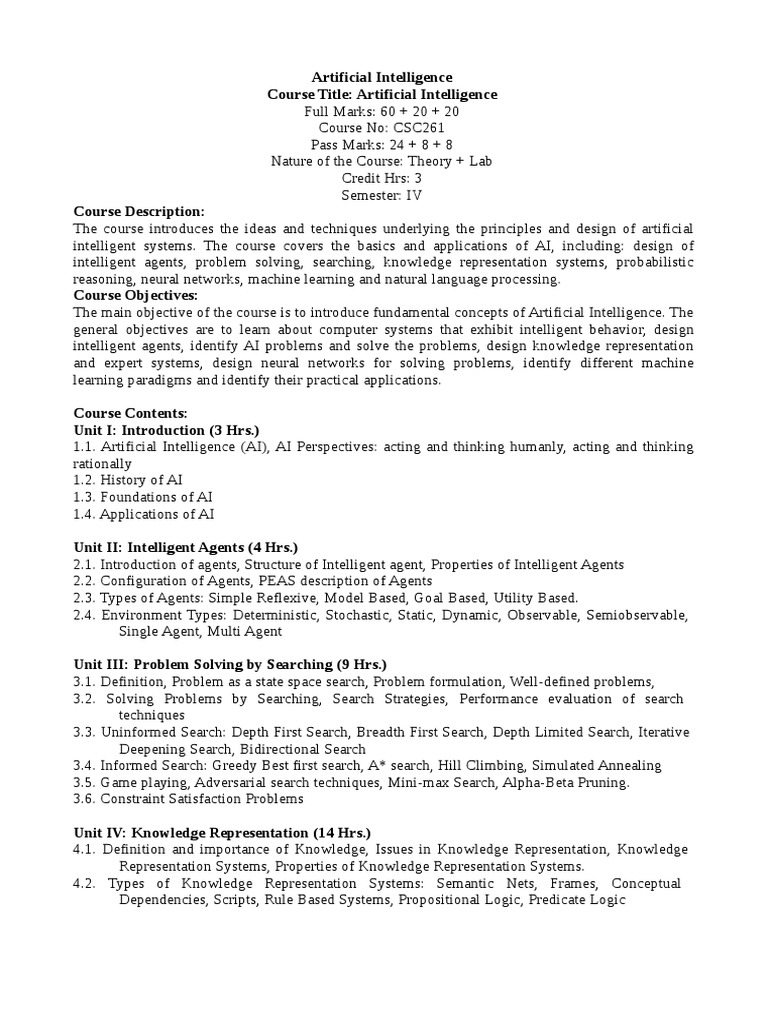 Artificial Intelligence
Course Title: Artificial Intelligence
Full Marks: 60 + 20 + 20
Course No: CSC261
Pass Marks: 24 + 8 + 8
Nature of the Course: Theory + Lab
Credit Hrs: 3
Semester: IV

Course Description:
The course introduces the ideas and techniques underlying the principles and design of artificial intelligent systems. The course covers the basics and applications of AI, including: design of intelligent agents, problem solving, searching, knowledge representation systems, probabilistic reasoning, neural networks, machine learning and natural language processing.

Course Objectives:
The main objective of the course is to introduce fundamental concepts of Artificial Intelligence. The general objectives are to learn about computer systems that exhibit intelligent behavior, design intelligent agents, identify AI problems and solve the problems, design knowledge representation and expert systems, design neural networks for solving problems, identify different machine learning paradigms and identify their practical applications.

Course Contents:
Unit I: Introduction (3 Hrs.)
1.1. Artificial Intelligence (AI), AI Perspectives: acting and thinking humanly, acting and thinking rationally
1.2. History of AI
1.3. Foundations of AI
1.4. Applications of AI

Unit II: Intelligent Agents (4 Hrs.)
2.1. Introduction of agents, Structure of Intelligent agent, Properties of Intelligent Agents
2.2. Configuration of Agents, PEAS description of Agents
2.3. Types of Agents: Simple Reflexive, Model Based, Goal Based, Utility Based.
2.4. Environment Types: Deterministic, Stochastic, Static, Dynamic, Observable, Semiobservable, Single Agent, Multi Agent

Unit III: Problem Solving by Searching (9 Hrs.)
3.1. Definition, Problem as a state space search, Problem formulation, Well-defined problems,
3.2. Solving Problems by Searching, Search Strategies, Performance evaluation of search techniques
3.3. Uninformed Search: Depth First Search, Breadth First Search, Depth Limited Search, Iterative Deepening Search, Bidirectional Search
3.4. Informed Search: Greedy Best first search, A* search, Hill Climbing, Simulated Annealing
3.5. Game playing, Adversarial search techniques, Mini-max Search, Alpha-Beta Pruning.
3.6. Constraint Satisfaction Problems

Unit IV: Knowledge Representation (14 Hrs.)
4.1. Definition and importance of Knowledge, Issues in Knowledge Representation, Knowledge Representation Systems, Properties of Knowledge Representation Systems.
4.2. Types of Knowledge Representation Systems: Semantic Nets, Frames, Conceptual Dependencies, Scripts, Rule Based Systems, Propositional Logic, Predicate Logic